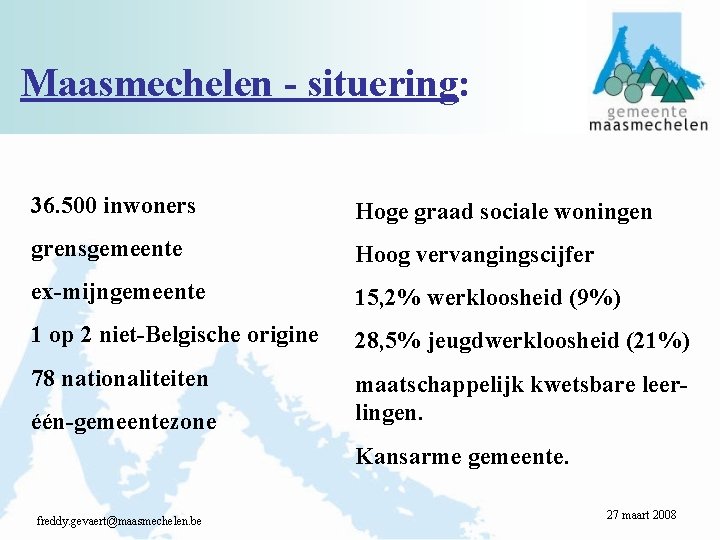 Maasmechelen - situering:

gemeente
maasmechelen

36.500 inwoners

grensgemeente

ex-mijngemeente

1 op 2 niet-Belgische origine

78 nationaliteiten

één-gemeentezone

Hoge graad sociale woningen

Hoog vervangingscijfer

15,2% werkloosheid (9%)

28,5% jeugdwerkloosheid (21%)

maatschappelijk kwetsbare leerlingen.

Kansarme gemeente.

freddy.gevaert@maasmechelen.be

27 maart 2008